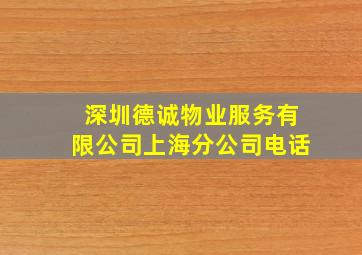 深圳德诚物业服务有限公司上海分公司电话